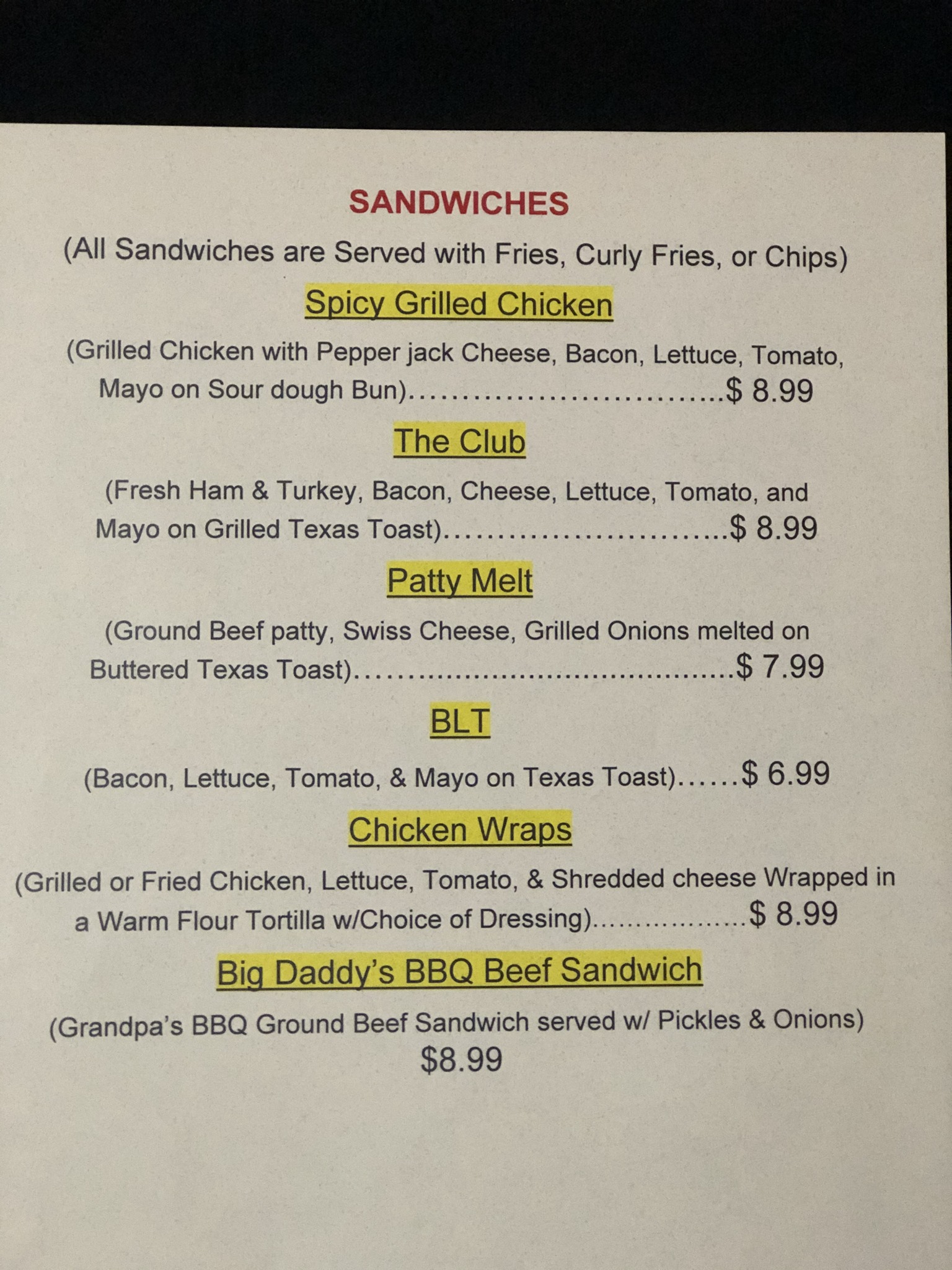 SANDWICHES

(All Sandwiches are Served with Fries, Curly Fries, or Chips)

Spicy Grilled Chicken

(Grilled Chicken with Pepper jack Cheese, Bacon, Lettuce, Tomato, Mayo on Sour dough Bun) $ 8.99

The Club

(Fresh Ham & Turkey, Bacon, Cheese, Lettuce, Tomato, and Mayo on Grilled Texas Toast) $ 8.99

Patty Melt

(Ground Beef patty, Swiss Cheese, Grilled Onions melted on Buttered Texas Toast) $ 7.99

BLT

(Bacon, Lettuce, Tomato, & Mayo on Texas Toast) $ 6.99

Chicken Wraps

(Grilled or Fried Chicken, Lettuce, Tomato, & Shredded cheese Wrapped in a Warm Flour Tortilla w/Choice of Dressing) $ 8.99

Big Daddy's BBQ Beef Sandwich

(Grandpa's BBQ Ground Beef Sandwich served w/ Pickles & Onions)
$8.99